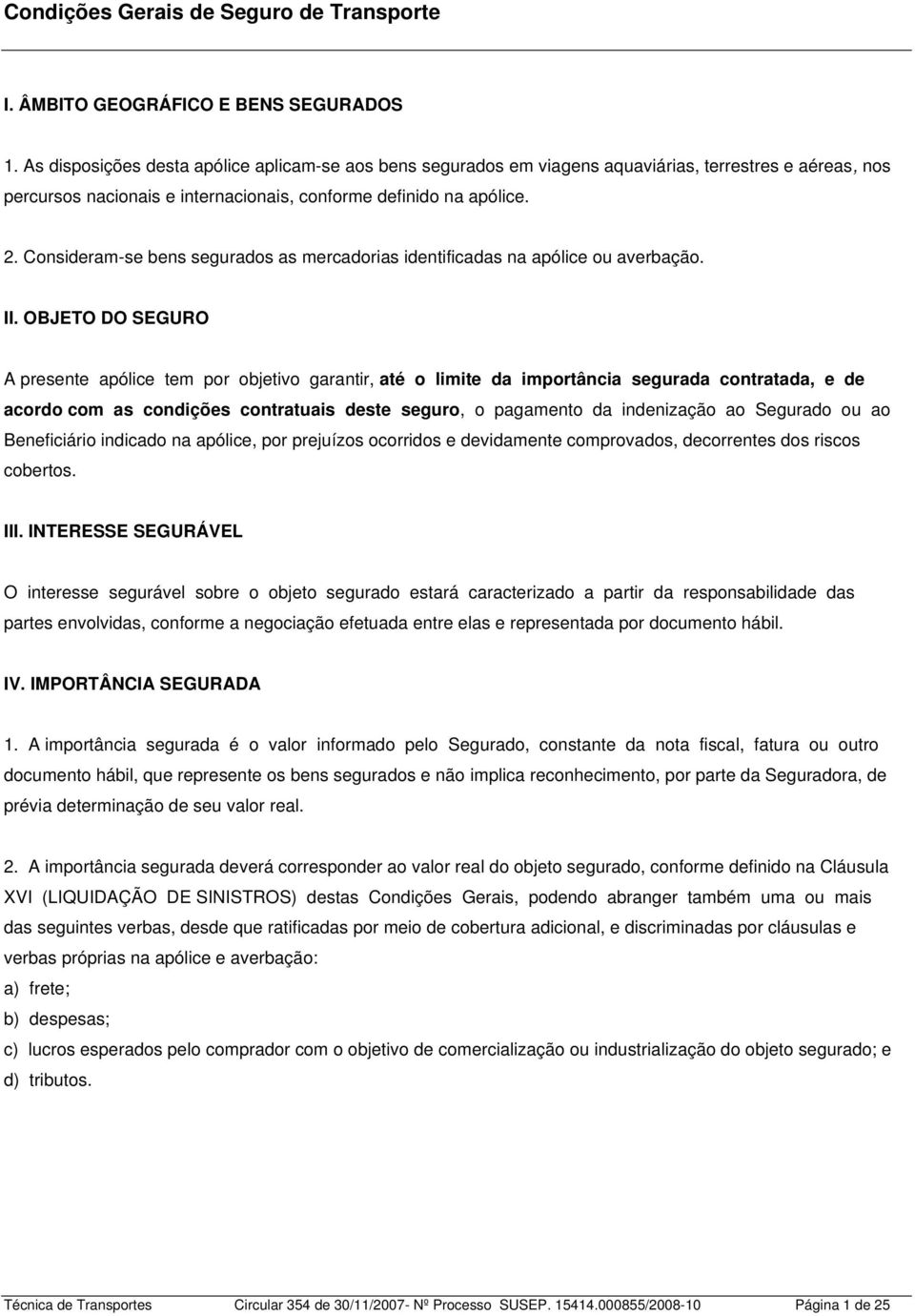 Condições Gerais de Seguro de Transporte

I. ÂMBITO GEOGRÁFICO E BENS SEGURADOS

1. As disposições desta apólice aplicam-se aos bens segurados em viagens aquaviárias, terrestres e aéreas, nos percursos nacionais e internacionais, conforme definido na apólice.

2. Consideram-se bens segurados as mercadorias identificadas na apólice ou averbação.

II. OBJETO DO SEGURO

A presente apólice tem por objetivo garantir, até o limite da importância segurada contratada, e de acordo com as condições contratuais deste seguro, o pagamento da indenização ao Segurado ou ao Beneficiário indicado na apólice, por prejuízos ocorridos e devidamente comprovados, decorrentes dos riscos cobertos.

III. INTERESSE SEGURÁVEL

O interesse segurável sobre o objeto segurado estará caracterizado a partir da responsabilidade das partes envolvidas, conforme a negociação efetuada entre elas e representada por documento hábil.

IV. IMPORTÂNCIA SEGURADA

1. A importância segurada é o valor informado pelo Segurado, constante da nota fiscal, fatura ou outro documento hábil, que represente os bens segurados e não implica reconhecimento, por parte da Seguradora, de prévia determinação de seu valor real.

2. A importância segurada deverá corresponder ao valor real do objeto segurado, conforme definido na Cláusula XVI (LIQUIDAÇÃO DE SINISTROS) destas Condições Gerais, podendo abranger também uma ou mais das seguintes verbas, desde que ratificadas por meio de cobertura adicional, e discriminadas por cláusulas e verbas próprias na apólice e averbação:
a) frete;
b) despesas;
c) lucros esperados pelo comprador com o objetivo de comercialização ou industrialização do objeto segurado; e
d) tributos.

Técnica de Transportes Circular 354 de 30/11/2007- Nº Processo SUSEP. 15414.000855/2008-10 Página 1 de 25